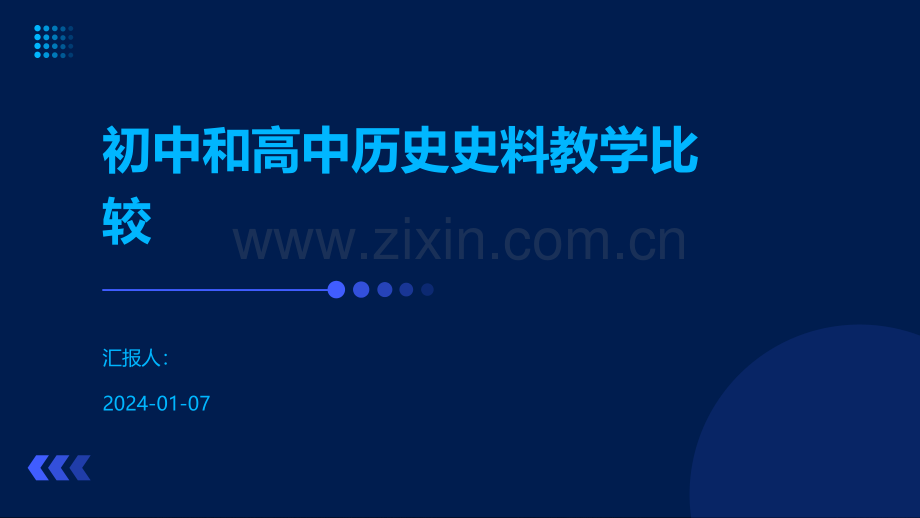 初中和高中历史史料教学比较

www.zixin.com.cn

汇报人：

2024-01-07